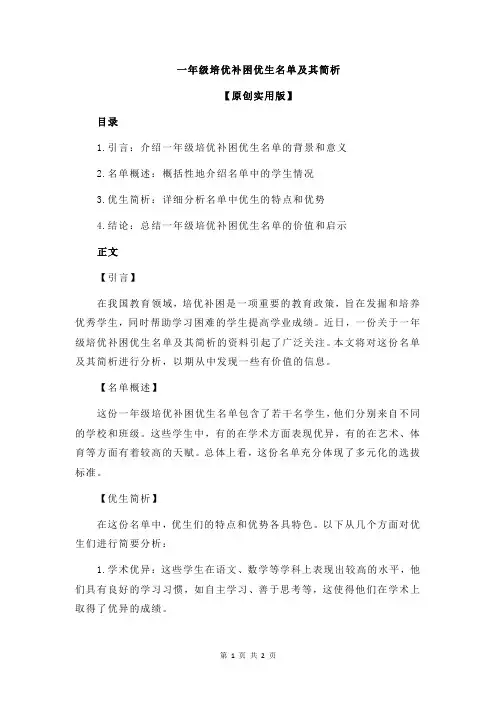 一年级培优补困优生名单及其简析

【原创实用版】

目录

1.引言：介绍一年级培优补困优生名单的背景和意义

2.名单概述：概括性地介绍名单中的学生情况

3.优生简析：详细分析名单中优生的特点和优势

4.结论：总结一年级培优补困优生名单的价值和启示

正文

【引言】

在我国教育领域，培优补困是一项重要的教育政策，旨在发掘和培养优秀学生，同时帮助学习困难的学生提高学业成绩。近日，一份关于一年级培优补困优生名单及其简析的资料引起了广泛关注。本文将对这份名单及其简析进行分析，以期从中发现一些有价值的信息。

【名单概述】

这份一年级培优补困优生名单包含了若干名学生，他们分别来自不同的学校和班级。这些学生中，有的在学术方面表现优异，有的在艺术、体育等方面有着较高的天赋。总体上看，这份名单充分体现了多元化的选拔标准。

【优生简析】

在这份名单中，优生们的特点和优势各具特色。以下从几个方面对优生们进行简要分析：

1.学术优异：这些学生在语文、数学等学科上表现出较高的水平，他们具有良好的学习习惯，如自主学习、善于思考等，这使得他们在学术上取得了优异的成绩。

第 1 页 共 2 页